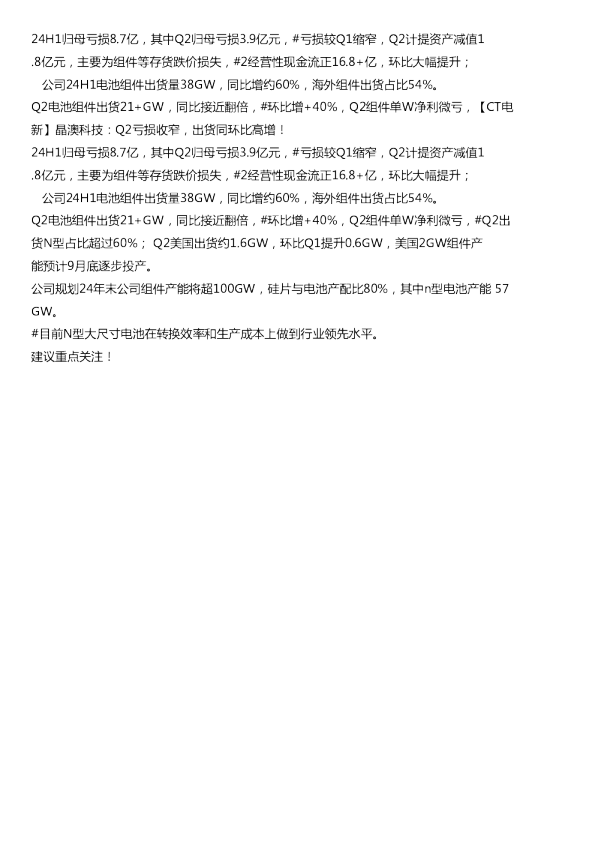 24H1归母亏损8.7亿，其中Q2归母亏损3.9亿元，#亏损较Q1缩窄，Q2计提资产减值1.8亿元，主要为组件等存货跌价损失，#2经营性现金流正16.8+亿，环比大幅提升；

公司24H1电池组件出货量38GW，同比增约60%，海外组件出货占比54%。

Q2电池组件出货21+GW，同比接近翻倍，#环比增+40%，Q2组件单W净利微亏，【CT电新】晶澳科技：Q2亏损收窄，出货同环比高增！

24H1归母亏损8.7亿，其中Q2归母亏损3.9亿元，#亏损较Q1缩窄，Q2计提资产减值1.8亿元，主要为组件等存货跌价损失，#2经营性现金流正16.8+亿，环比大幅提升；

公司24H1电池组件出货量38GW，同比增约60%，海外组件出货占比54%。

Q2电池组件出货21+GW，同比接近翻倍，#环比增+40%，Q2组件单W净利微亏，#Q2出货N型占比超过60%； Q2美国出货约1.6GW，环比Q1提升0.6GW，美国2GW组件产能预计9月底逐步投产。

公司规划24年末公司组件产能将超100GW，硅片与电池产配比80%，其中n型电池产能57GW。

#目前N型大尺寸电池在转换效率和生产成本上做到行业领先水平。

建议重点关注！